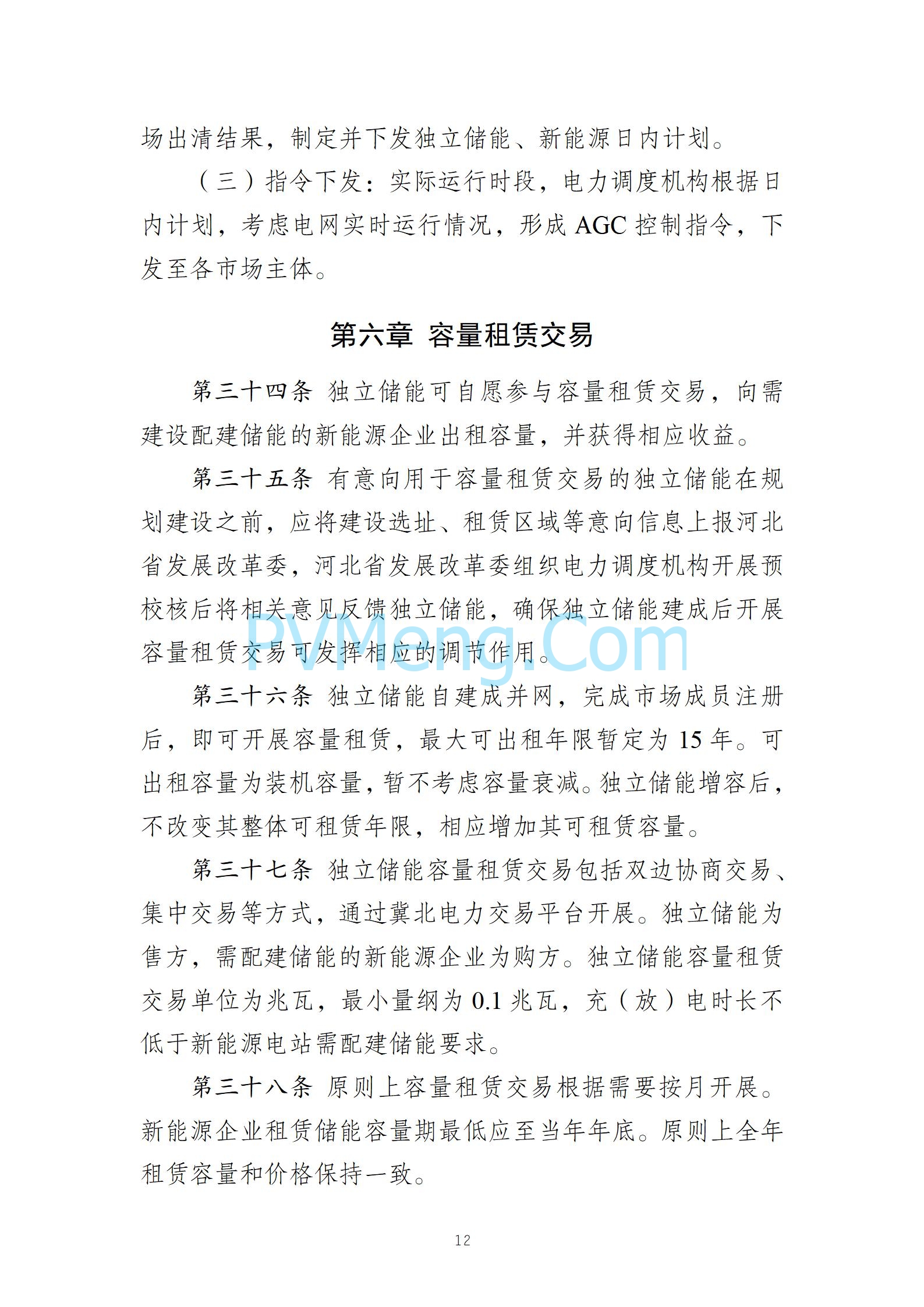 场出清结果，制定并下发独立储能、新能源日内计划。

（三）指令下发：实际运行时段，电力调度机构根据日内计划，考虑电网实时运行情况，形成 AGC 控制指令，下发至各市场主体。

第六章 容量租赁交易

第三十四条 独立储能可自愿参与容量租赁交易，向需建设配建储能的新能源企业出租容量，并获得相应收益。

第三十五条 有意向用于容量租赁交易的独立储能在规划建设之前，应将建设选址、租赁区域等意向信息上报河北省发展改革委，河北省发展改革委组织电力调度机构开展预校核后将相关意见反馈独立储能，确保独立储能建成后开展容量租赁交易可发挥相应的调节作用。

PVMeng.Com

第三十六条 独立储能自建成并网，完成市场成员注册后，即可开展容量租赁，最大可出租年限暂定为 15 年。可出租容量为装机容量，暂不考虑容量衰减。独立储能增容后，不改变其整体可租赁年限，相应增加其可租赁容量。

第三十七条 独立储能容量租赁交易包括双边协商交易、集中交易等方式，通过冀北电力交易平台开展。独立储能为售方，需配建储能的新能源企业为购方。独立储能容量租赁交易单位为兆瓦，最小量纲为 0.1 兆瓦，充（放）电时长不低于新能源电站需配建储能要求。

第三十八条 原则上容量租赁交易根据需要按月开展。新能源企业租赁储能容量期最低应至当年年底。原则上全年租赁容量和价格保持一致。

12